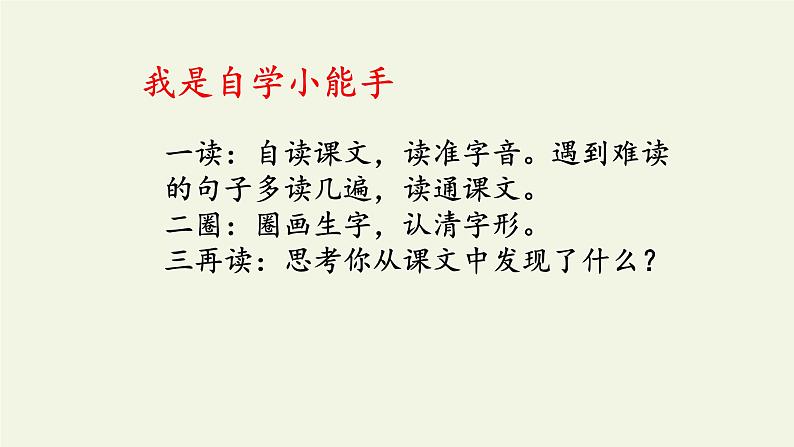 我是自学小能手

一读：自读课文，读准字音。遇到难读的句子多读几遍，读通课文。
二圈：圈画生字，认清字形。
三再读：思考你从课文中发现了什么？